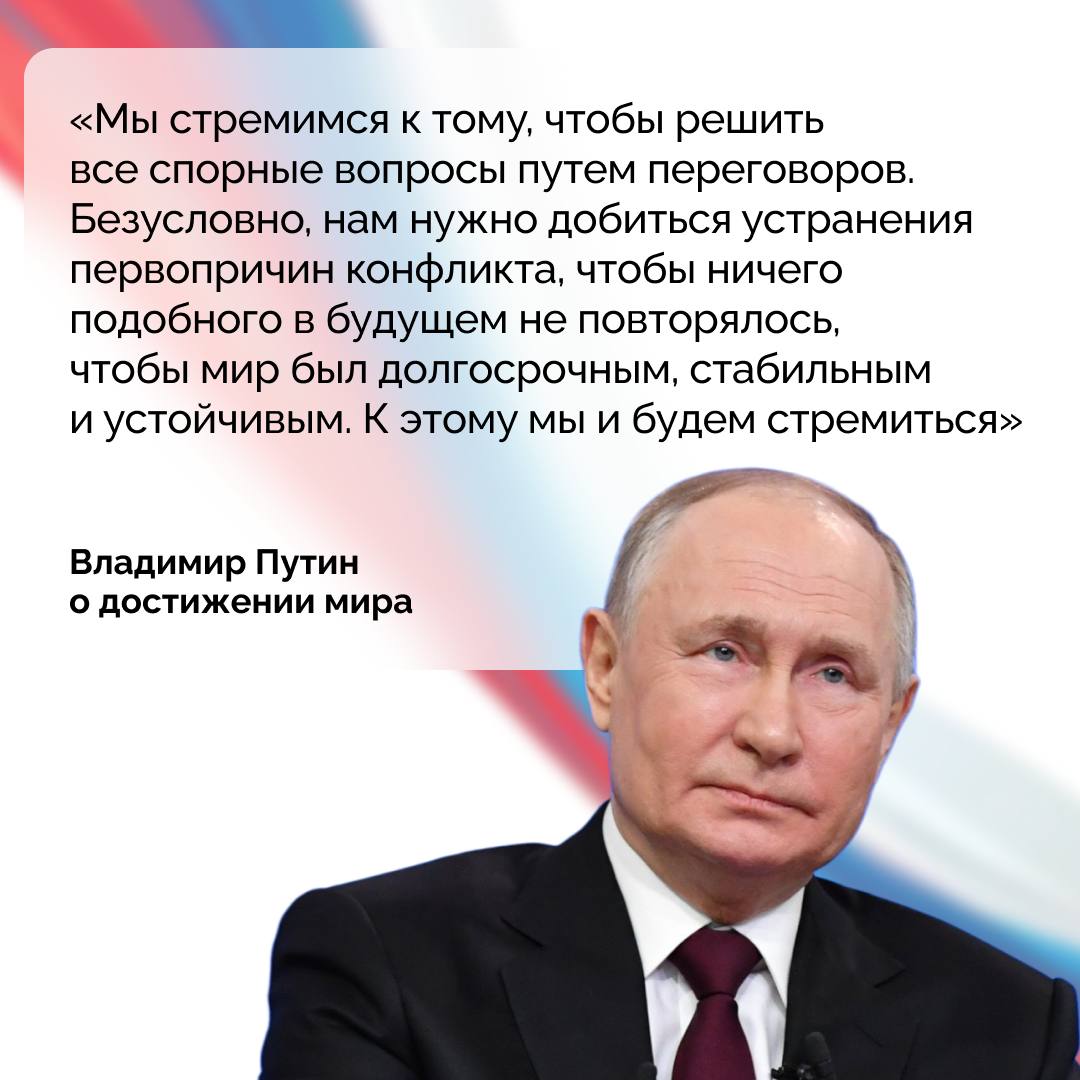 «Мы стремимся к тому, чтобы решить все спорные вопросы путем переговоров. Безусловно, нам нужно добиться устранения первопричин конфликта, чтобы ничего подобного в будущем не повторялось, чтобы мир был долгосрочным, стабильным и устойчивым. К этому мы и будем стремиться»

Владимир Путин
о достижении мира